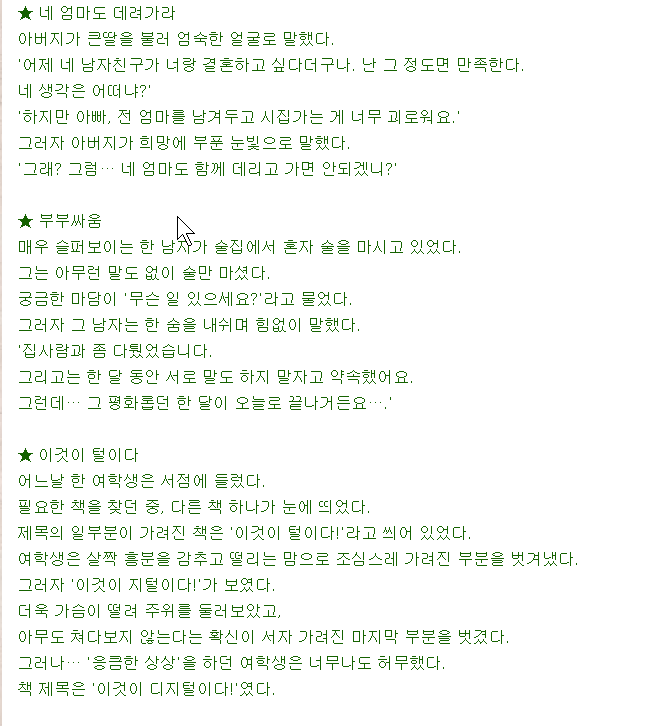 ★ 네 엄마도 데려가라
아버지가 큰딸을 불러 엄숙한 얼굴로 말했다.
'어제 네 남자친구가 너랑 결혼하고 싶다더구나. 난 그 정도면 만족한다.
네 생각은 어떠냐?'
'하지만 아빠, 전 엄마를 남겨두고 시집가는 게 너무 괴로워요.'
그러자 아버지가 희망에 부푼 눈빛으로 말했다.
'그래? 그럼… 네 엄마도 함께 데리고 가면 안되겠니?'

★ 부부싸움
매우 슬퍼보이는 한 남자가 술집에서 혼자 술을 마시고 있었다.
그는 아무런 말도 없이 술만 마셨다.
궁금한 마담이 '무슨 일 있으세요?'라고 물었다.
그러자 그 남자는 한 숨을 내쉬며 힘없이 말했다.
'집사람과 좀 다퉜었습니다.
그리고는 한 달 동안 서로 말도 하지 말자고 약속했어요.
그런데… 그 평화롭던 한 달이 오늘로 끝나거든요….'

★ 이것이 털이다
어느날 한 여학생은 서점에 들렀다.
필요한 책을 찾던 중, 다른 책 하나가 눈에 띄었다.
제목의 일부분이 가려진 책은 '이것이 털이다!'라고 씌어 있었다.
여학생은 살짝 흥분을 감추고 떨리는 맘으로 조심스레 가려진 부분을 벗겨냈다.
그러자 '이것이 지털이다!'가 보였다.
더욱 가슴이 떨려 주위를 둘러보았고,
아무도 쳐다보지 않는다는 확신이 서자 가려진 마지막 부분을 벗겼다.
그러나… '응큼한 상상'을 하던 여학생은 너무나도 허무했다.
책 제목은 '이것이 디지털이다!'였다.